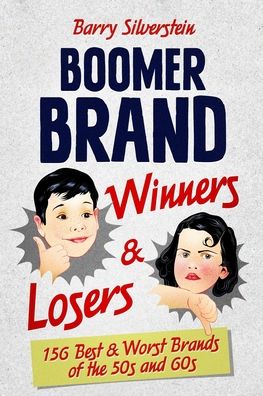 Barry Silverstein

BOOMER BRAND

Winners & Losers

156 Best & Worst Brands of the 50s and 60s